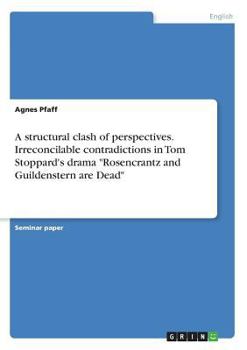 English

Agnes Pfaff

A structural clash of perspectives. Irreconcilable contradictions in Tom Stoppard's drama "Rosencrantz and Guildenstern are Dead"

Seminar paper

GRIN